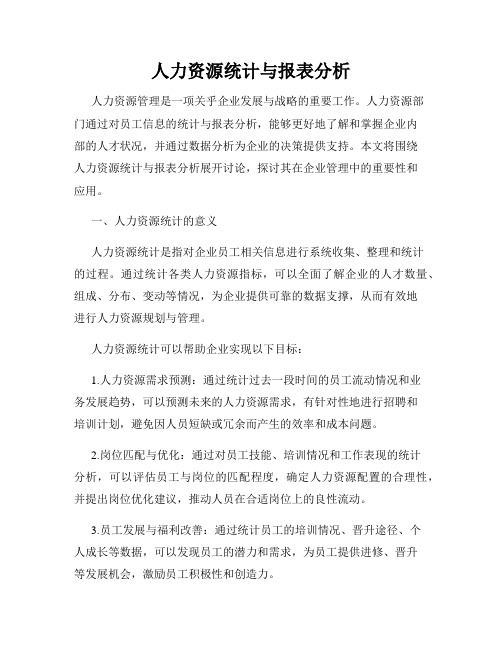 人力资源统计与报表分析

人力资源管理是一项关乎企业发展与战略的重要工作。人力资源部门通过对员工信息的统计与报表分析，能够更好地了解和掌握企业内部的人才状况，并通过数据分析为企业的决策提供支持。本文将围绕人力资源统计与报表分析展开讨论，探讨其在企业管理中的重要性和应用。

一、人力资源统计的意义

人力资源统计是指对企业员工相关信息进行系统收集、整理和统计的过程。通过统计各类人力资源指标，可以全面了解企业的人才数量、组成、分布、变动等情况，为企业提供可靠的数据支撑，从而有效地进行人力资源规划与管理。

人力资源统计可以帮助企业实现以下目标：

1.人力资源需求预测：通过统计过去一段时间的员工流动情况和业务发展趋势，可以预测未来的人力资源需求，有针对性地进行招聘和培训计划，避免因人员短缺或冗余而产生的效率和成本问题。

2.岗位匹配与优化：通过对员工技能、培训情况和工作表现的统计分析，可以评估员工与岗位的匹配程度，确定人力资源配置的合理性，并提出岗位优化建议，推动人员在合适岗位上的良性流动。

3.员工发展与福利改善：通过统计员工的培训情况、晋升途径、个人成长等数据，可以发现员工的潜力和需求，为员工提供进修、晋升等发展机会，激励员工积极性和创造力。